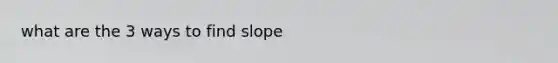 what are the 3 ways to find slope